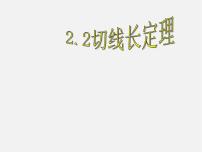 2.2切线长定理